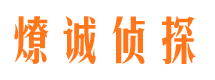 燎诚侦探